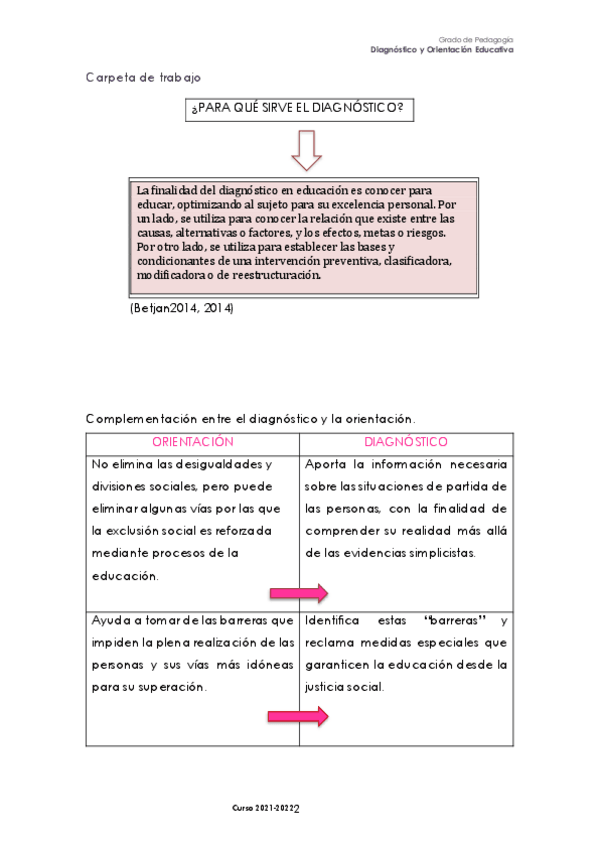 Grado de Pedagogía
Diagnóstico y Orientación Educativa

Carpeta de trabajo

¿PARA QUÉ SIRVE EL DIAGNÓSTICO?

La finalidad del diagnóstico en educación es conocer para educar, optimizando al sujeto para su excelencia personal. Por un lado, se utiliza para conocer la relación que existe entre las causas, alternativas o factores, y los efectos, metas o riesgos. Por otro lado, se utiliza para establecer las bases y condicionantes de una intervención preventiva, clasificadora, modificadora o de reestructuración.

(Betjan2014, 2014)

Complementación entre el diagnóstico y la orientación.

| ORIENTACIÓN | DIAGNÓSTICO |
|---|---|
| No elimina las desigualdades y divisiones sociales, pero puede eliminar algunas vías por las que la exclusión social es reforzada mediante procesos de la educación. | Aporta la información necesaria sobre las situaciones de partida de las personas, con la finalidad de comprender su realidad más allá de las evidencias simplicistas. |
| Ayuda a tomar de las barreras que impiden la plena realización de las personas y sus vías más idóneas para su superación. | Identifica estas "barreras" y reclama medidas especiales que garanticen la educación desde la justicia social. |

Curso 2021-2022
2